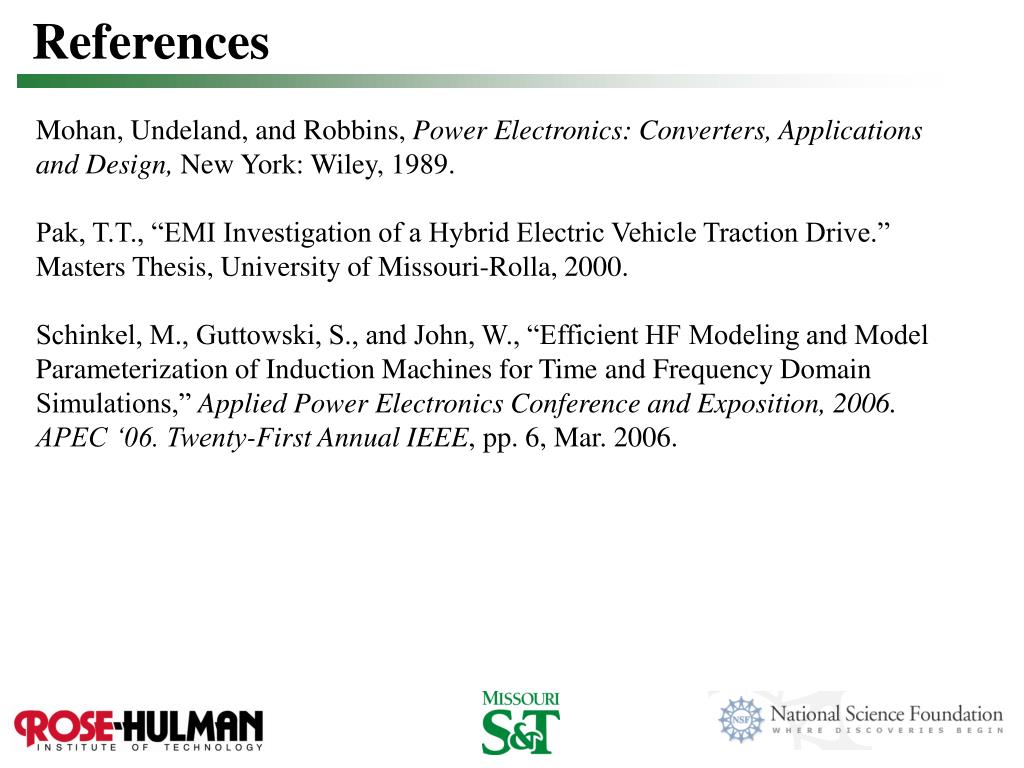 References

Mohan, Undeland, and Robbins, Power Electronics: Converters, Applications and Design, New York: Wiley, 1989.

Pak, T.T., “EMI Investigation of a Hybrid Electric Vehicle Traction Drive.” Masters Thesis, University of Missouri-Rolla, 2000.

Schinkel, M., Guttowski, S., and John, W., “Efficient HF Modeling and Model Parameterization of Induction Machines for Time and Frequency Domain Simulations,” Applied Power Electronics Conference and Exposition, 2006. APEC ‘06. Twenty-First Annual IEEE, pp. 6, Mar. 2006.

ROSE-HULMAN
INSTITUTE OF TECHNOLOGY

MISSOURI
S&T

NSF
National Science Foundation
WHERE DISCOVERIES BEGIN